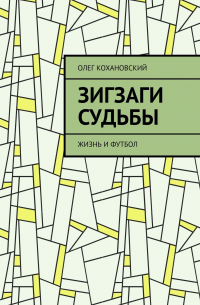 ОЛЕГ КОХАНОВСКИЙ

ЗИГЗАГИ СУДЬБЫ

ЖИЗНЬ И ФУТБОЛ